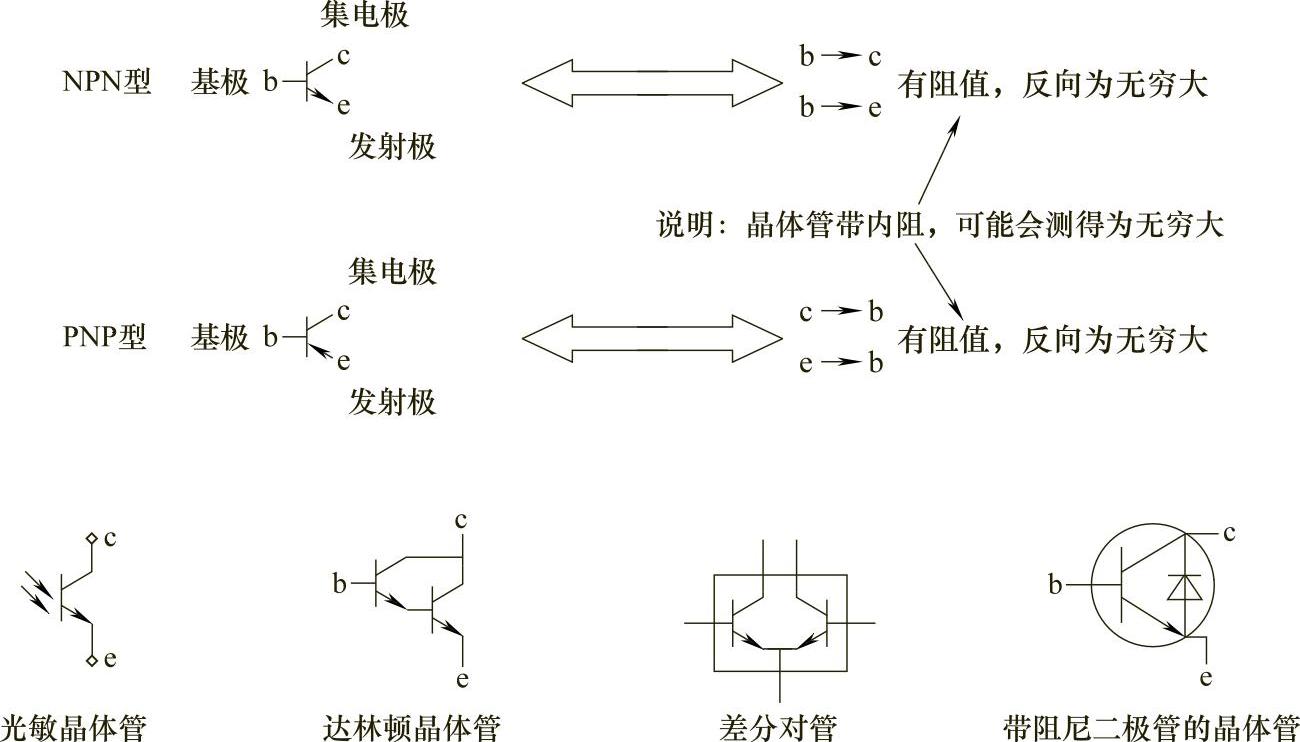 集电极

NPN型 基极 b c e

发射极

b → c
b → e 有阻值，反向为无穷大

说明：晶体管带内阻，可能会测得为无穷大

集电极

PNP型 基极 b c e

发射极

c → b
e → b 有阻值，反向为无穷大

c e
光敏晶体管

b c e
达林顿晶体管

差分对管

b c e
带阻尼二极管的晶体管